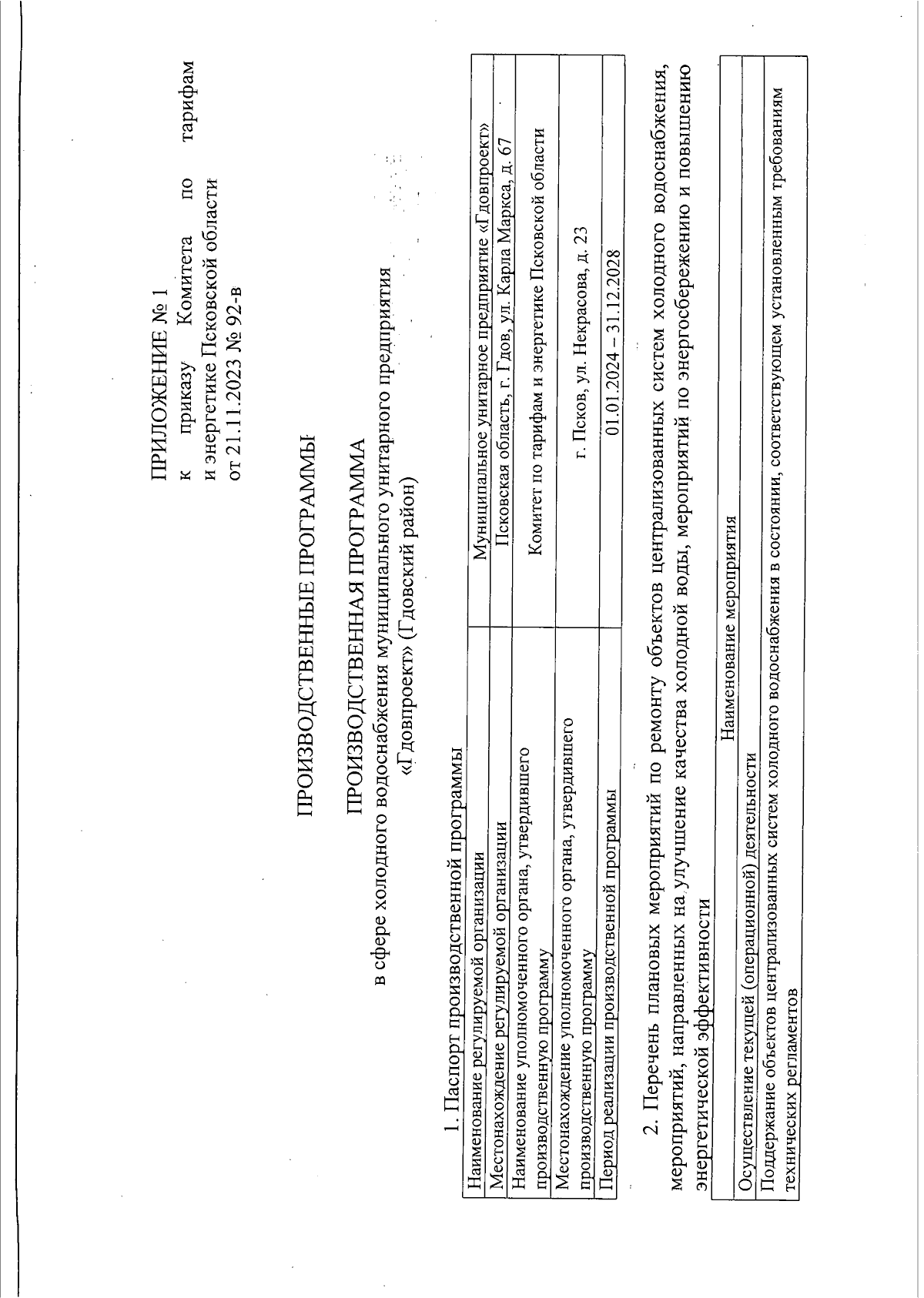 ПРИЛОЖЕНИЕ № 1
к приказу Комитета по тарифам и энергетике Псковской области
от 21.11.2023 № 92-в

ПРОИЗВОДСТВЕННЫЕ ПРОГРАММЫ

ПРОИЗВОДСТВЕННАЯ ПРОГРАММА
в сфере холодного водоснабжения муниципального унитарного предприятия «Гдовпроект» (Гдовский район)

1. Паспорт производственной программы

| | |
|---|---|
| Наименование регулируемой организации | Муниципальное унитарное предприятие «Гдовпроект» |
| Местонахождение регулируемой организации | Псковская область, г. Гдов, ул. Карла Маркса, д. 67 |
| Наименование уполномоченного органа, утвердившего производственную программу | Комитет по тарифам и энергетике Псковской области |
| Местонахождение уполномоченного органа, утвердившего производственную программу | г. Псков, ул. Некрасова, д. 23 |
| Период реализации производственной программы | 01.01.2024 – 31.12.2028 |

2. Перечень плановых мероприятий по ремонту объектов централизованных систем холодного водоснабжения, мероприятий, направленных на улучшение качества холодной воды, мероприятий по энергосбережению и повышению энергетической эффективности

| Наименование мероприятия |
|---|
| Осуществление текущей (операционной) деятельности |
| Поддержание объектов централизованных систем холодного водоснабжения в состоянии, соответствующем установленным требованиям технических регламентов |